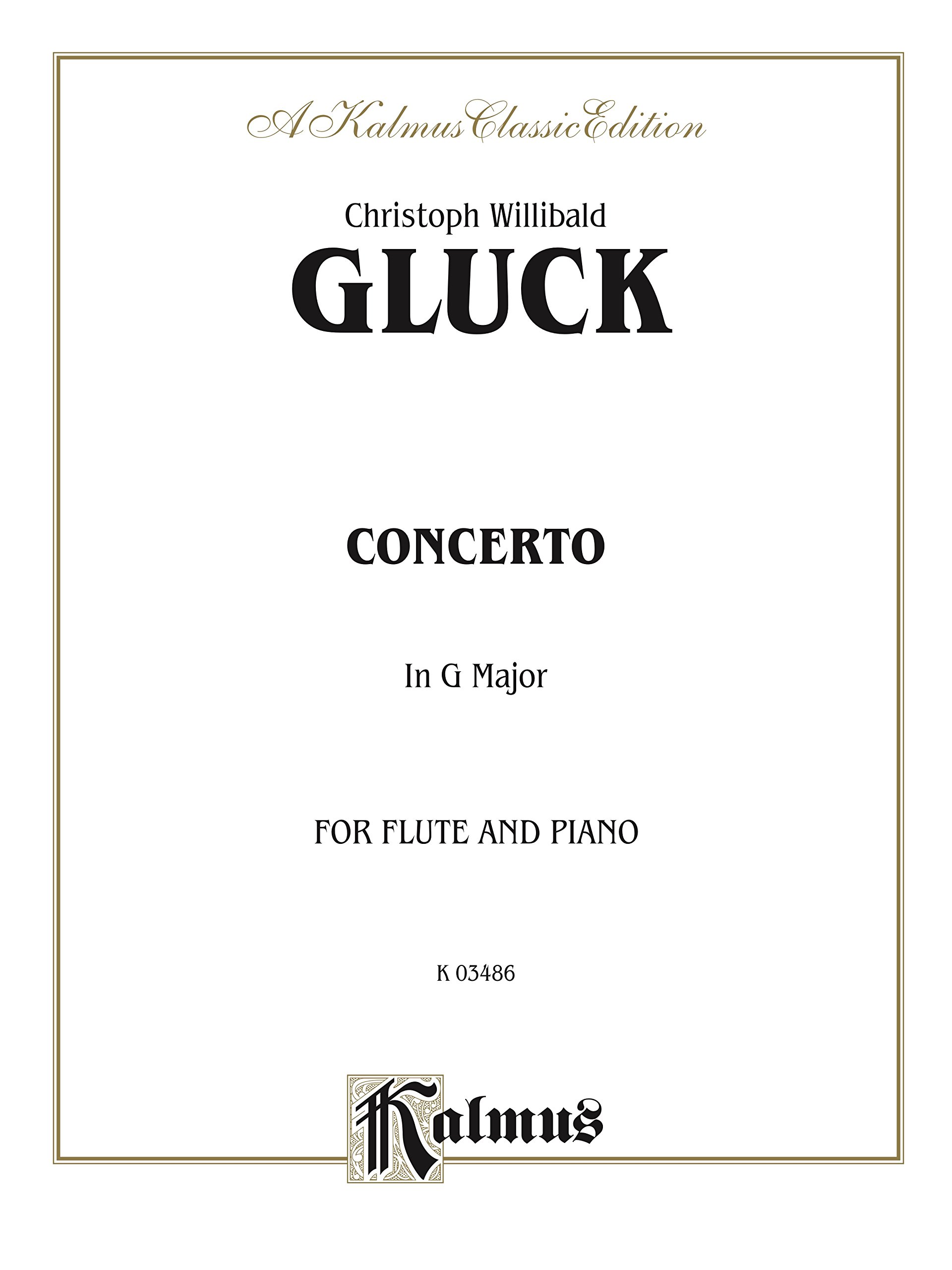 A Kalmus Classic Edition

Christoph Willibald
GLUCK

CONCERTO

In G Major

FOR FLUTE AND PIANO

K 03486

Kalmus